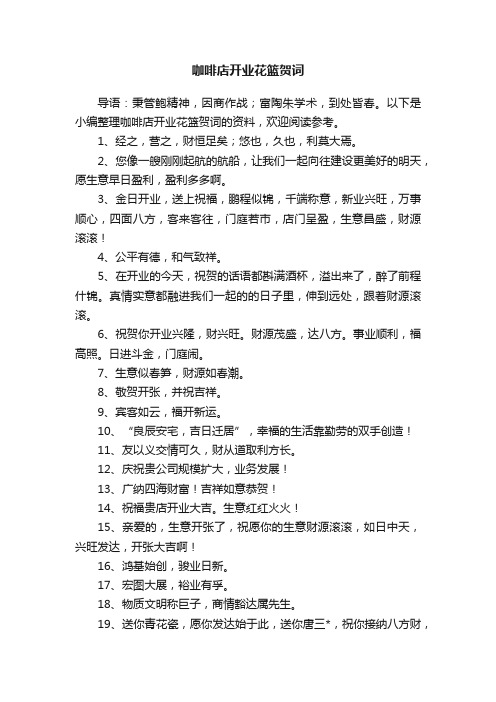 咖啡店开业花篮贺词

导语：秉管鲍精神，因商作战；富陶朱学术，到处皆春。以下是小编整理咖啡店开业花篮贺词的资料，欢迎阅读参考。

1、经之，营之，财恒足矣；悠也，久也，利莫大焉。

2、您像一艘刚刚起航的航船，让我们一起向往建设更美好的明天，愿生意早日盈利，盈利多多啊。

3、金日开业，送上祝福，鹏程似锦，千端称意，新业兴旺，万事顺心，四面八方，客来客往，门庭若市，店门呈盈，生意昌盛，财源滚滚！

4、公平有德，和气致祥。

5、在开业的今天，祝贺的话语都斟满酒杯，溢出来了，醉了前程什锦。真情实意都融进我们一起的的日子里，伸到远处，跟着财源滚滚。

6、祝贺你开业兴隆，财兴旺。财源茂盛，达八方。事业顺利，福高照。日进斗金，门庭闹。

7、生意似春笋，财源如春潮。

8、敬贺开张，并祝吉祥。

9、宾客如云，福开新运。

10、“良辰安宅，吉日迁居”，幸福的生活靠勤劳的双手创造！

11、友以义交情可久，财从道取利方长。

12、庆祝贵公司规模扩大，业务发展！

13、广纳四海财富！吉祥如意恭贺！

14、祝福贵店开业大吉。生意红红火火！

15、亲爱的，生意开张了，祝愿你的生意财源滚滚，如日中天，兴旺发达，开张大吉啊！

16、鸿基始创，骏业日新。

17、宏图大展，裕业有孚。

18、物质文明称巨子，商情豁达属先生。

19、送你青花瓷，愿你发达始于此，送你唐三*，祝你接纳八方财，